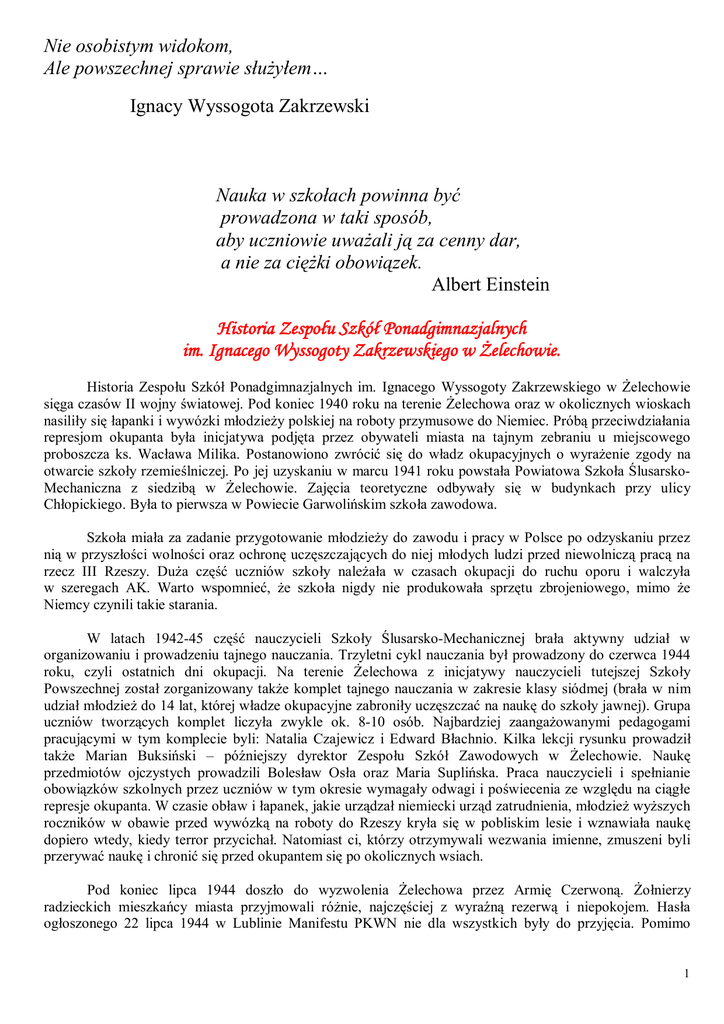 Nie osobistym widokom,
Ale powszechnej sprawie służyłem…

Ignacy Wyssogota Zakrzewski

Nauka w szkołach powinna być
prowadzona w taki sposób,
aby uczniowie uważali ją za cenny dar,
a nie za ciężki obowiązek.
Albert Einstein

Historia Zespołu Szkół Ponadgimnazjalnych
im. Ignacego Wyssogoty Zakrzewskiego w Żelechowie.

Historia Zespołu Szkół Ponadgimnazjalnych im. Ignacego Wyssogoty Zakrzewskiego w Żelechowie sięga czasów II wojny światowej. Pod koniec 1940 roku na terenie Żelechowa oraz w okolicznych wioskach nasiliły się łapanki i wywózki młodzieży polskiej na roboty przymusowe do Niemiec. Próbą przeciwdziałania represjom okupanta była inicjatywa podjęta przez obywateli miasta na tajnym zebraniu u miejscowego proboszcza ks. Wacława Milika. Postanowiono zwrócić się do władz okupacyjnych o wyrażenie zgody na otwarcie szkoły rzemieślniczej. Po jej uzyskaniu w marcu 1941 roku powstała Powiatowa Szkoła Ślusarsko-Mechaniczna z siedzibą w Żelechowie. Zajęcia teoretyczne odbywały się w budynkach przy ulicy Chłopickiego. Była to pierwsza w Powiecie Garwolińskim szkoła zawodowa.

Szkoła miała za zadanie przygotowanie młodzieży do zawodu i pracy w Polsce po odzyskaniu przez nią w przyszłości wolności oraz ochronę uczęszczających do niej młodych ludzi przed niewolniczą pracą na rzecz III Rzeszy. Duża część uczniów szkoły należała w czasach okupacji do ruchu oporu i walczyła w szeregach AK. Warto wspomnieć, że szkoła nigdy nie produkowała sprzętu zbrojeniowego, mimo że Niemcy czynili takie starania.

W latach 1942-45 część nauczycieli Szkoły Ślusarsko-Mechanicznej brała aktywny udział w organizowaniu i prowadzeniu tajnego nauczania. Trzyletni cykl nauczania był prowadzony do czerwca 1944 roku, czyli ostatnich dni okupacji. Na terenie Żelechowa z inicjatywy nauczycieli tutejszej Szkoły Powszechnej został zorganizowany także komplet tajnego nauczania w zakresie klasy siódmej (brała w nim udział młodzież do 14 lat, której władze okupacyjne zabroniły uczęszczać na naukę do szkoły jawnej). Grupa uczniów tworzących komplet liczyła zwykle ok. 8-10 osób. Najbardziej zaangażowanymi pedagogami pracującymi w tym komplecie byli: Natalia Czajewicz i Edward Błachnio. Kilka lekcji rysunku prowadził także Marian Buksiński – późniejszy dyrektor Zespołu Szkół Zawodowych w Żelechowie. Naukę przedmiotów ojczystych prowadzili Bolesław Osła oraz Maria Suplińska. Praca nauczycieli i spełnianie obowiązków szkolnych przez uczniów w tym okresie wymagały odwagi i poświecenia ze względu na ciągłe represje okupanta. W czasie obław i łapanek, jakie urządzał niemiecki urząd zatrudnienia, młodzież wyższych roczników w obawie przed wywózką na roboty do Rzeszy kryła się w pobliskim lesie i wznawiała naukę dopiero wtedy, kiedy terror przycichał. Natomiast ci, którzy otrzymywali wezwania imienne, zmuszeni byli przerywać naukę i chronić się przed okupantem się po okolicznych wsiach.

Pod koniec lipca 1944 doszło do wyzwolenia Żelechowa przez Armię Czerwoną. Żołnierzy radzieckich mieszkańcy miasta przyjmowali różnie, najczęściej z wyraźną rezerwą i niepokojem. Hasła ogłoszonego 22 lipca 1944 w Lublinie Manifestu PKWN nie dla wszystkich były do przyjęcia. Pomimo

1